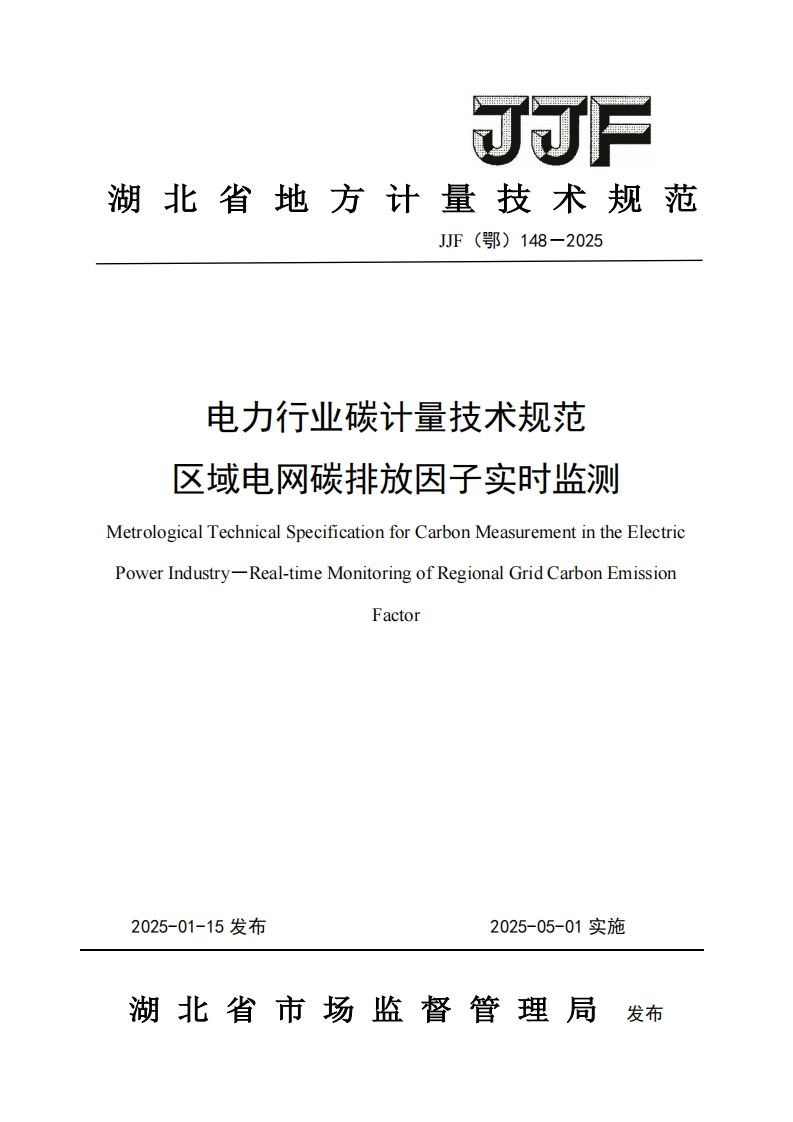 JJF

湖北省地方计量技术规范

JJF（鄂）148—2025

电力行业碳计量技术规范
区域电网碳排放因子实时监测

Metrological Technical Specification for Carbon Measurement in the Electric Power Industry—Real-time Monitoring of Regional Grid Carbon Emission Factor

2025-01-15 发布　　2025-05-01 实施

湖北省市场监督管理局 发布